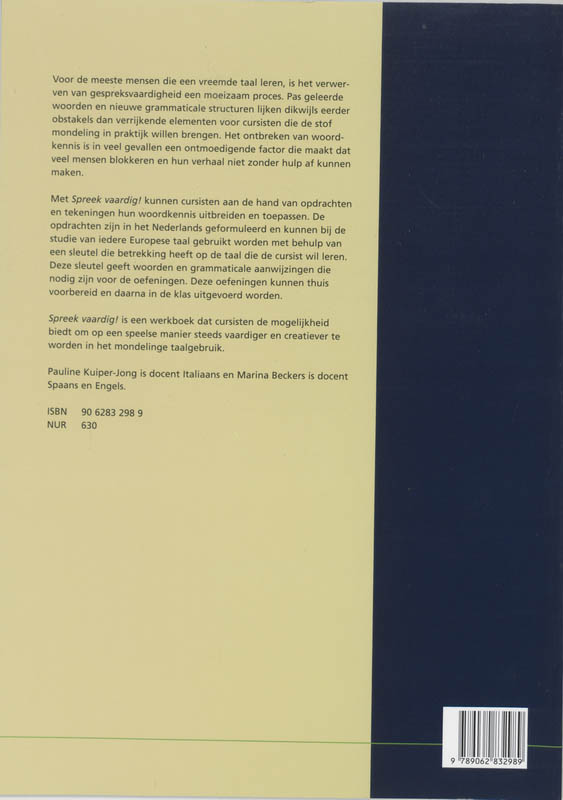 Voor de meeste mensen die een vreemde taal leren, is het verwerven van gespreksvaardigheid een moeizaam proces. Pas geleerde woorden en nieuwe grammaticale structuren lijken dikwijls eerder obstakels dan verrijkende elementen voor cursisten die de stof mondeling in praktijk willen brengen. Het ontbreken van woordkennis is in veel gevallen een ontmoedigende factor die maakt dat veel mensen blokkeren en hun verhaal niet zonder hulp af kunnen maken.

Met Spreek vaardig! kunnen cursisten aan de hand van opdrachten en tekeningen hun woordkennis uitbreiden en toepassen. De opdrachten zijn in het Nederlands geformuleerd en kunnen bij de studie van iedere Europese taal gebruikt worden met behulp van een sleutel die betrekking heeft op de taal die de cursist wil leren. Deze sleutel geeft woorden en grammaticale aanwijzingen die nodig zijn voor de oefeningen. Deze oefeningen kunnen thuis voorbereid en daarna in de klas uitgevoerd worden.

Spreek vaardig! is een werkboek dat cursisten de mogelijkheid biedt om op een speelse manier steeds vaardiger en creatiever te worden in het mondelinge taalgebruik.

Pauline Kuiper-Jong is docent Italiaans en Marina Beckers is docent Spaans en Engels.

ISBN 90 6283 298 9
NUR 630

9 789062 832989